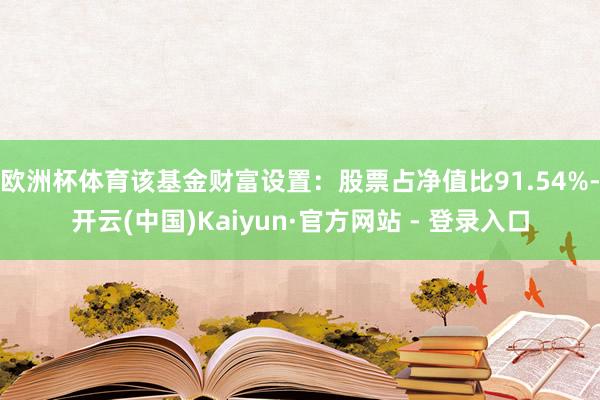 欧洲杯体育该基金财富设置：股票占净值比91.54%-开云(中国)Kaiyun·官方网站 - 登录入口